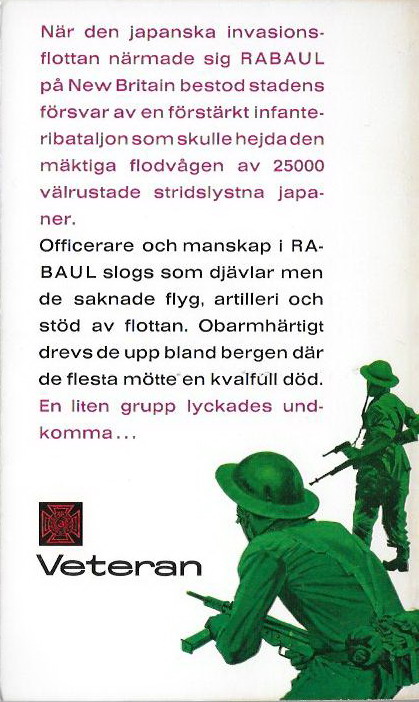 När den japanska invasionsflottan närmade sig RABAUL på New Britain bestod stadens försvar av en förstärkt infanteribataljon som skulle hejda den mäktiga flodvågen av 25000 välrustade stridslystna japaner.

Officerare och manskap i RABAUL slogs som djävlar men de saknade flyg, artilleri och stöd av flottan. Obarmhärtigt drevs de upp bland bergen där de flesta mötte en kvalfull död. En liten grupp lyckades undkomma...

Veteran